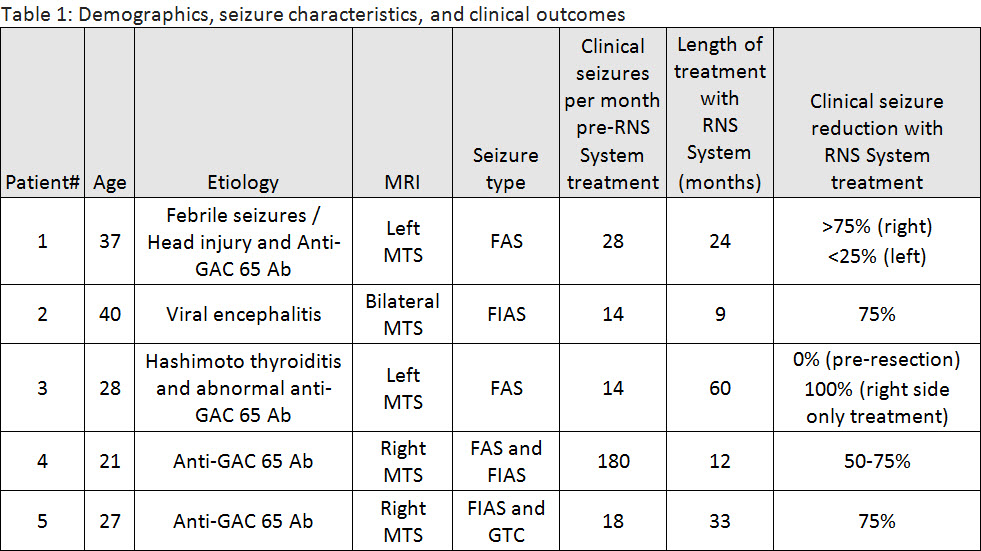 Table 1: Demographics, seizure characteristics, and clinical outcomes

| Patient# | Age | Etiology | MRI | Seizure type | Clinical seizures per month pre-RNS System treatment | Length of treatment with RNS System (months) | Clinical seizure reduction with RNS System treatment |
|---|---|---|---|---|---|---|---|
| 1 | 37 | Febrile seizures / Head injury and Anti-GAC 65 Ab | Left MTS | FAS | 28 | 24 | >75% (right) <25% (left) |
| 2 | 40 | Viral encephalitis | Bilateral MTS | FIAS | 14 | 9 | 75% |
| 3 | 28 | Hashimoto thyroiditis and abnormal anti-GAC 65 Ab | Left MTS | FAS | 14 | 60 | 0% (pre-resection) 100% (right side only treatment) |
| 4 | 21 | Anti-GAC 65 Ab | Right MTS | FAS and FIAS | 180 | 12 | 50-75% |
| 5 | 27 | Anti-GAC 65 Ab | Right MTS | FIAS and GTC | 18 | 33 | 75% |